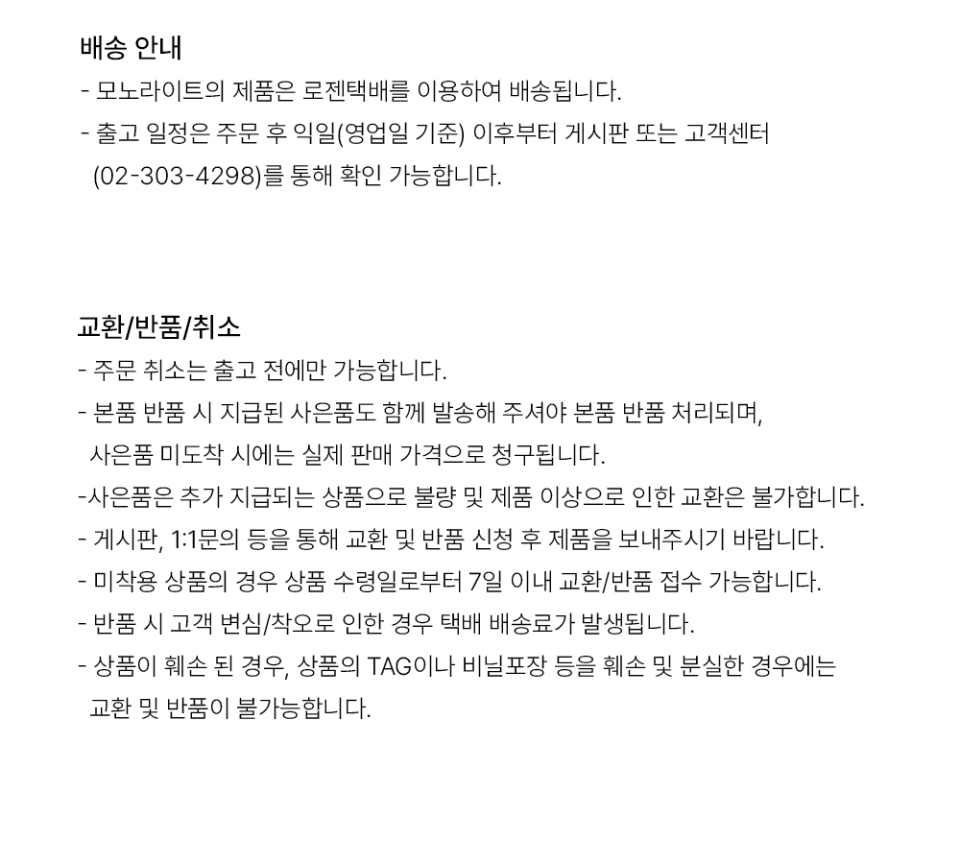 배송 안내
- 모노라이트의 제품은 로젠택배를 이용하여 배송됩니다.
- 출고 일정은 주문 후 익일(영업일 기준) 이후부터 게시판 또는 고객센터 (02-303-4298)를 통해 확인 가능합니다.

교환/반품/취소
- 주문 취소는 출고 전에만 가능합니다.
- 본품 반품 시 지급된 사은품도 함께 발송해 주셔야 본품 반품 처리되며, 사은품 미도착 시에는 실제 판매 가격으로 청구됩니다.
-사은품은 추가 지급되는 상품으로 불량 및 제품 이상으로 인한 교환은 불가합니다.
- 게시판, 1:1문의 등을 통해 교환 및 반품 신청 후 제품을 보내주시기 바랍니다.
- 미착용 상품의 경우 상품 수령일로부터 7일 이내 교환/반품 접수 가능합니다.
- 반품 시 고객 변심/착오로 인한 경우 택배 배송료가 발생됩니다.
- 상품이 훼손 된 경우, 상품의 TAG이나 비닐포장 등을 훼손 및 분실한 경우에는 교환 및 반품이 불가능합니다.